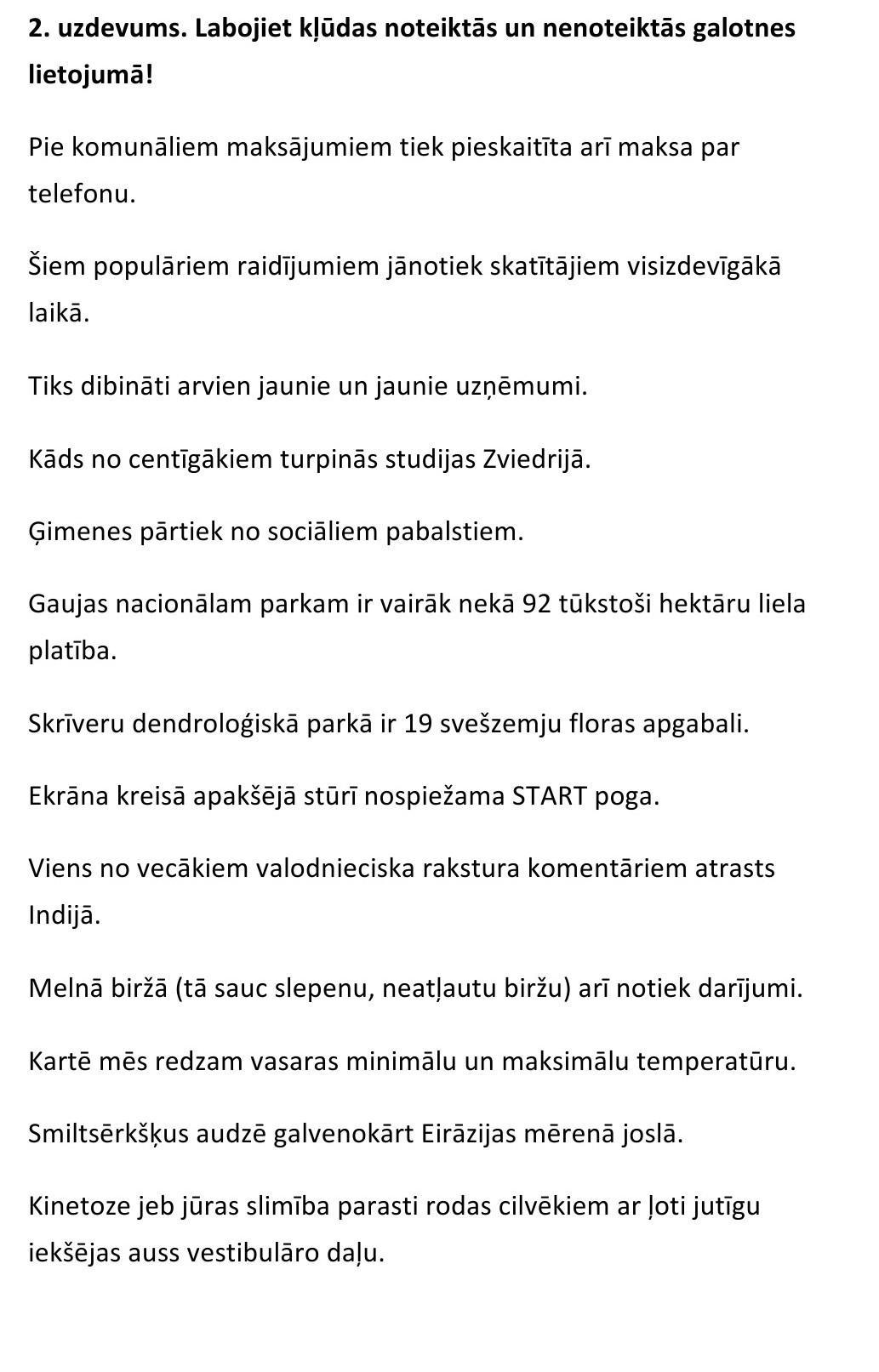 **2. uzdevums. Labojiet kļūdas noteiktās un nenoteiktās galotnes lietojumā!**

Pie komunāliem maksājumiem tiek pieskaitīta arī maksa par telefonu.

Šiem populāriem raidījumiem jānotiek skatītājiem visizdevīgākā laikā.

Tiks dibināti arvien jaunie un jaunie uzņēmumi.

Kāds no centīgākiem turpinās studijas Zviedrijā.

Ģimenes pārtiek no sociāliem pabalstiem.

Gaujas nacionālam parkam ir vairāk nekā 92 tūkstoši hektāru liela platība.

Skrīveru dendroloģiskā parkā ir 19 svešzemju floras apgabali.

Ekrāna kreisā apakšējā stūrī nospiežama START poga.

Viens no vecākiem valodnieciska rakstura komentāriem atrasts Indijā.

Melnā biržā (tā sauc slepenu, neatļautu biržu) arī notiek darījumi.

Kartē mēs redzam vasaras minimālu un maksimālu temperatūru.

Smiltsērkšķus audzē galvenokārt Eirāzijas mērenā joslā.

Kinetoze jeb jūras slimība parasti rodas cilvēkiem ar ļoti jutīgu iekšējas auss vestibulāro daļu.